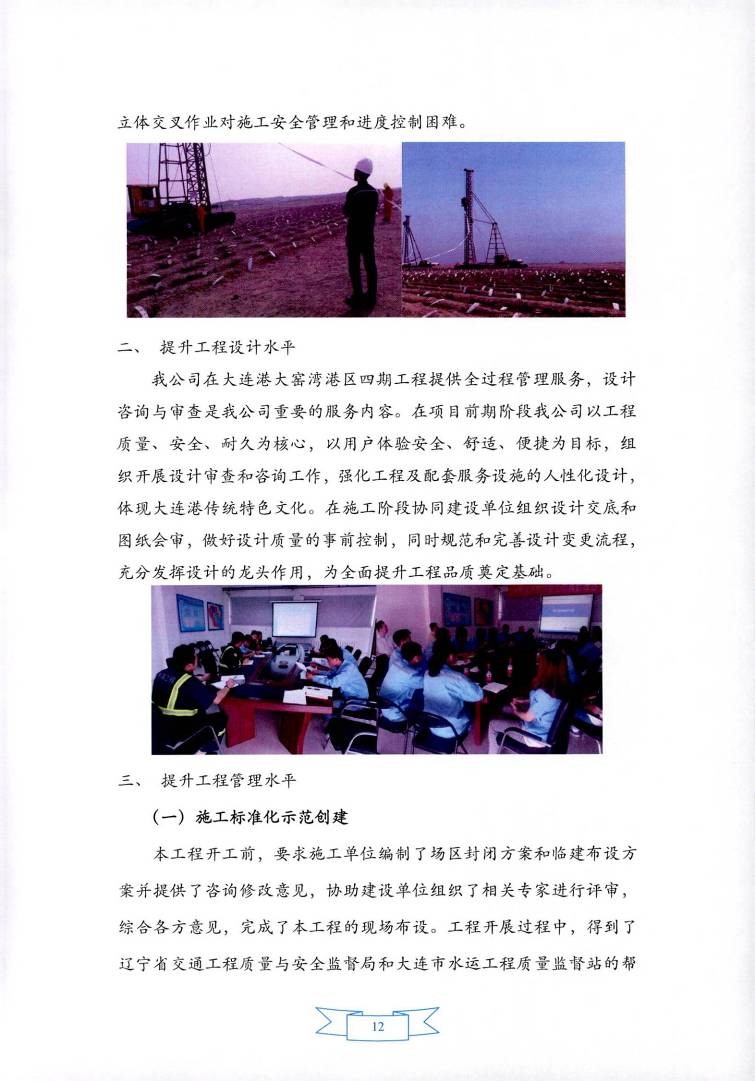 立体交叉作业对施工安全管理和进度控制困难。

二、 提升工程设计水平

我公司在大连港大窑湾港区四期工程提供全过程管理服务，设计咨询与审查是我公司重要的服务内容。在项目前期阶段我公司以工程质量、安全、耐久为核心，以用户体验安全、舒适、便捷为目标，组织开展设计审查和咨询工作，强化工程及配套服务设施的人性化设计，体现大连港传统特色文化。在施工阶段协同建设单位组织设计交底和图纸会审，做好设计质量的事前控制，同时规范和完善设计变更流程，充分发挥设计的龙头作用，为全面提升工程品质奠定基础。

三、 提升工程管理水平

（一）施工标准化示范创建

本工程开工前，要求施工单位编制了场区封闭方案和临建布设方案并提供了咨询修改意见，协助建设单位组织了相关专家进行评审，综合各方意见，完成了本工程的现场布设。工程开展过程中，得到了辽宁省交通工程质量与安全监督局和大连市水运工程质量监督站的帮

12